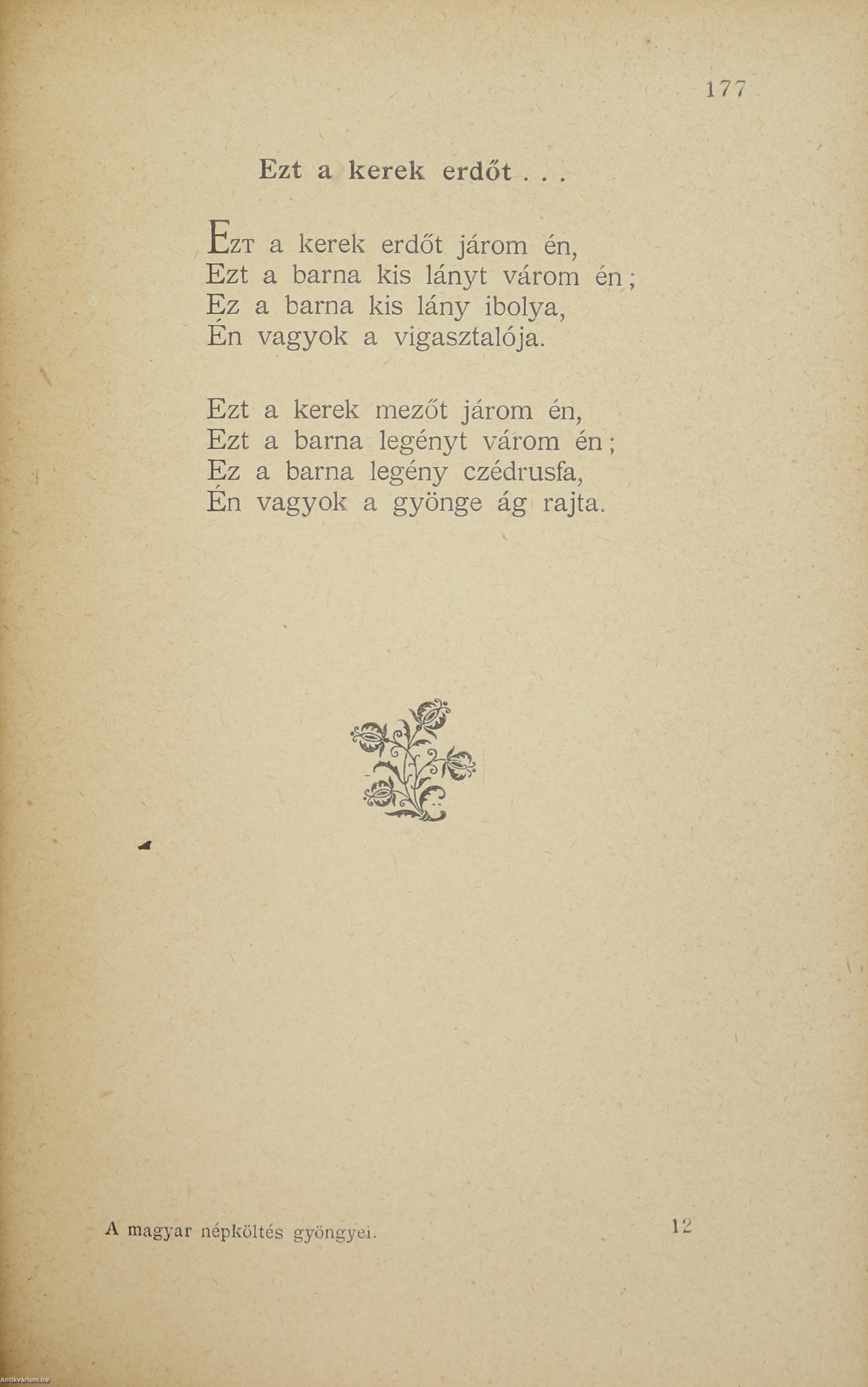 177

Ezt a kerek erdőt . . .

Ezt a kerek erdőt járom én,
Ezt a barna kis lányt várom én;
Ez a barna kis lány ibolya,
Én vagyok a vigasztalója.

Ezt a kerek mezőt járom én,
Ezt a barna legényt várom én;
Ez a barna legény czédrusfa,
Én vagyok a gyönge ág rajta.

A magyar népköltés gyöngyei. 12

Antikvárium.hu